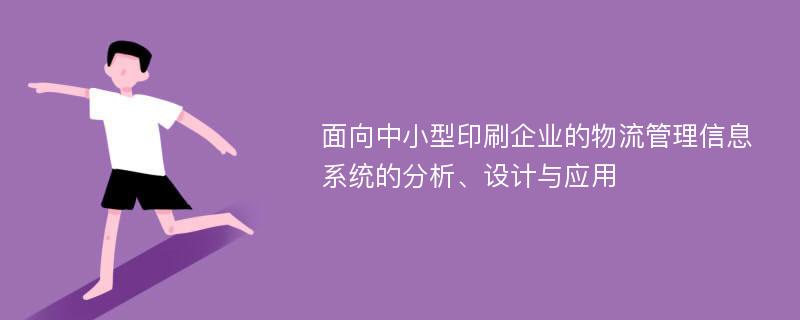 面向中小型印刷企业的物流管理信息系统的分析、设计与应用